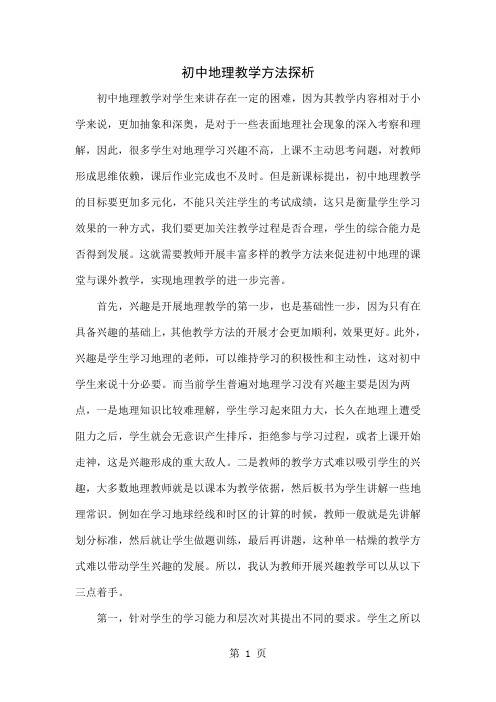 初中地理教学方法探析

初中地理教学对学生来讲存在一定的困难，因为其教学内容相对于小学来说，更加抽象和深奥，是对于一些表面地理社会现象的深入考察和理解，因此，很多学生对地理学习兴趣不高，上课不主动思考问题，对教师形成思维依赖，课后作业完成也不及时。但是新课标提出，初中地理教学的目标要更加多元化，不能只关注学生的考试成绩，这只是衡量学生学习效果的一种方式，我们要更加关注教学过程是否合理，学生的综合能力是否得到发展。这就需要教师开展丰富多样的教学方法来促进初中地理的课堂与课外教学，实现地理教学的进一步完善。

首先，兴趣是开展地理教学的第一步，也是基础性一步，因为只有在具备兴趣的基础上，其他教学方法的开展才会更加顺利，效果更好。此外，兴趣是学生学习地理的老师，可以维持学习的积极性和主动性，这对初中学生来说十分必要。而当前学生普遍对地理学习没有兴趣主要是因为两点，一是地理知识比较难理解，学生学习起来阻力大，长久在地理上遭受阻力之后，学生就会无意识产生排斥，拒绝参与学习过程，或者上课开始走神，这是兴趣形成的重大敌人。二是教师的教学方式难以吸引学生的兴趣，大多数地理教师就是以课本为教学依据，然后板书为学生讲解一些地理常识。例如在学习地球经线和时区的计算的时候，教师一般就是先讲解划分标准，然后就让学生做题训练，最后再讲题，这种单一枯燥的教学方式难以带动学生兴趣的发展。所以，我认为教师开展兴趣教学可以从以下三点着手。

第一，针对学生的学习能力和层次对其提出不同的要求。学生之所以

第 1 页